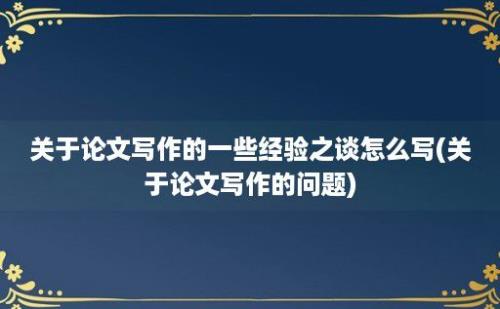 关于论文写作的一些经验之谈怎么写(关于论文写作的问题)